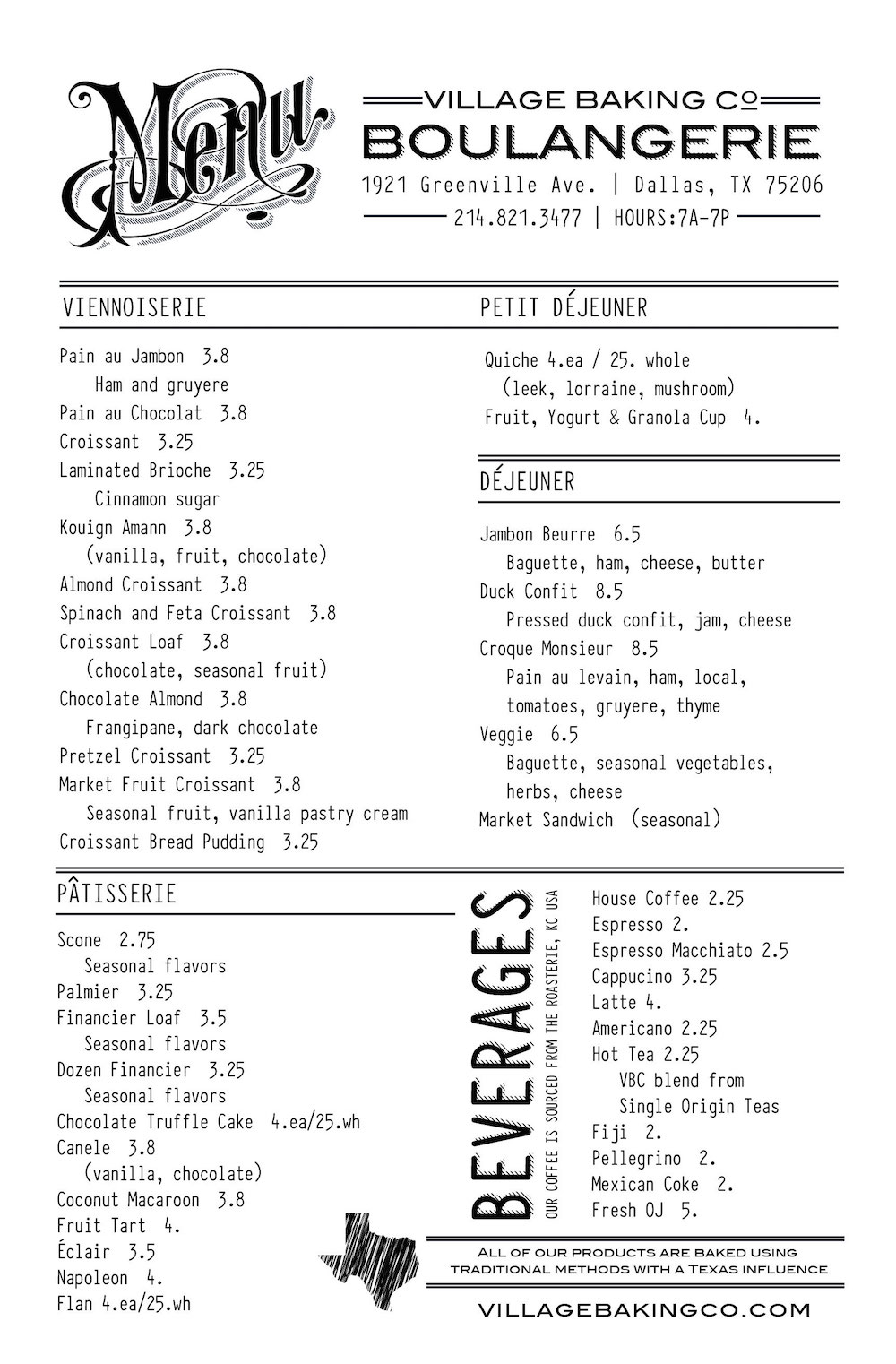 Menu

VILLAGE BAKING Co
BOULANGERIE
1921 Greenville Ave. | Dallas, TX 75206
214.821.3477 | HOURS:7A-7P

VIENNOISERIE

Pain au Jambon 3.8
Ham and gruyere
Pain au Chocolat 3.8
Croissant 3.25
Laminated Brioche 3.25
Cinnamon sugar
Kouign Amann 3.8
(vanilla, fruit, chocolate)
Almond Croissant 3.8
Spinach and Feta Croissant 3.8
Croissant Loaf 3.8
(chocolate, seasonal fruit)
Chocolate Almond 3.8
Frangipane, dark chocolate
Pretzel Croissant 3.25
Market Fruit Croissant 3.8
Seasonal fruit, vanilla pastry cream
Croissant Bread Pudding 3.25

PETIT DÉJEUNER

Quiche 4.ea / 25. whole
(leek, lorraine, mushroom)
Fruit, Yogurt & Granola Cup 4.

DÉJEUNER

Jambon Beurre 6.5
Baguette, ham, cheese, butter
Duck Confit 8.5
Pressed duck confit, jam, cheese
Croque Monsieur 8.5
Pain au levain, ham, local, tomatoes, gruyere, thyme
Veggie 6.5
Baguette, seasonal vegetables, herbs, cheese
Market Sandwich (seasonal)

PÂTISSERIE

Scone 2.75
Seasonal flavors
Palmier 3.25
Financier Loaf 3.5
Seasonal flavors
Dozen Financier 3.25
Seasonal flavors
Chocolate Truffle Cake 4.ea/25.wh
Canele 3.8
(vanilla, chocolate)
Coconut Macaroon 3.8
Fruit Tart 4.
Éclair 3.5
Napoleon 4.
Flan 4.ea/25.wh

BEVERAGES
OUR COFFEE IS SOURCED FROM THE ROASTERIE, KC USA

House Coffee 2.25
Espresso 2.
Espresso Macchiato 2.5
Cappucino 3.25
Latte 4.
Americano 2.25
Hot Tea 2.25
VBC blend from Single Origin Teas
Fiji 2.
Pellegrino 2.
Mexican Coke 2.
Fresh OJ 5.

ALL OF OUR PRODUCTS ARE BAKED USING TRADITIONAL METHODS WITH A TEXAS INFLUENCE

VILLAGEBAKINGCO.COM